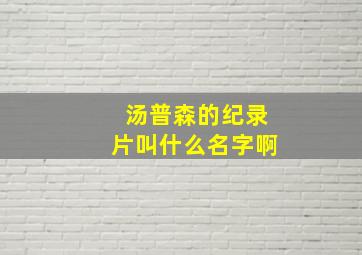 汤普森的纪录片叫什么名字啊